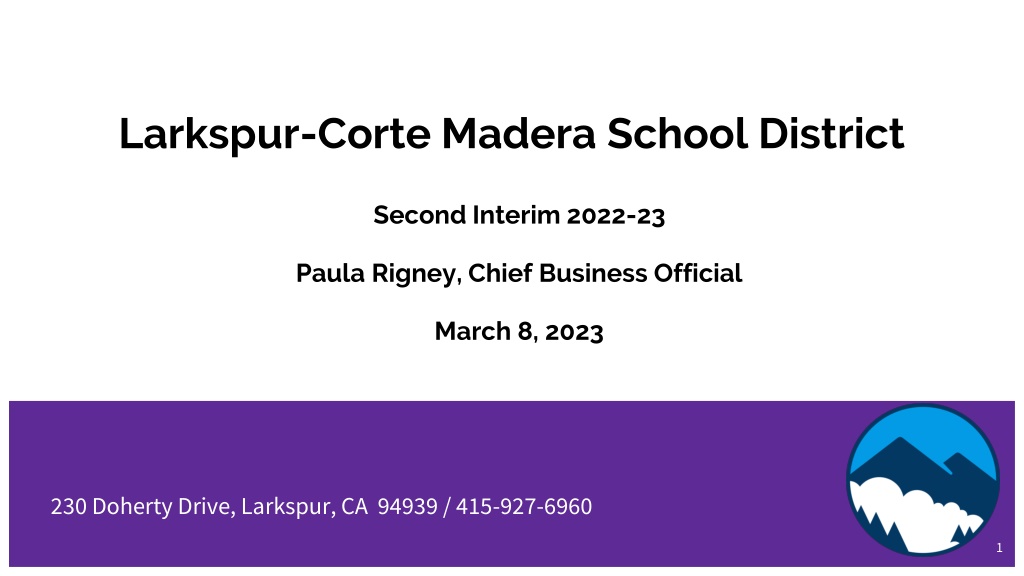 Larkspur-Corte Madera School District

Second Interim 2022-23

Paula Rigney, Chief Business Official

March 8, 2023

230 Doherty Drive, Larkspur, CA 94939 / 415-927-6960

1